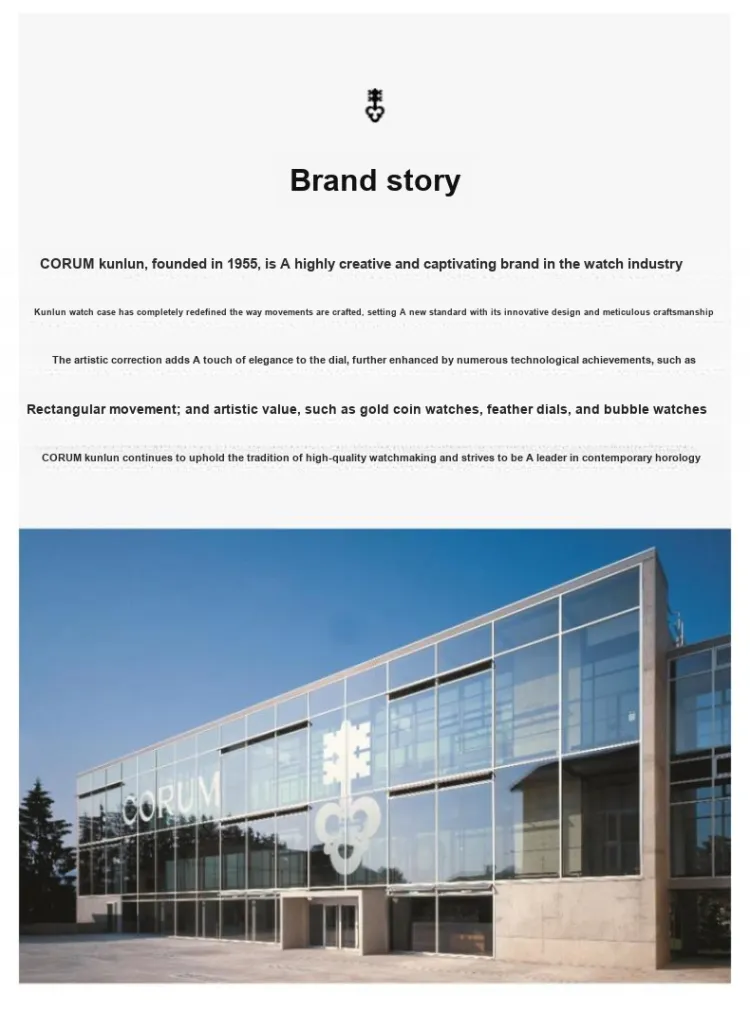 Brand story

CORUM kunlun, founded in 1955, is A highly creative and captivating brand in the watch industry

Kunlun watch case has completely redefined the way movements are crafted, setting A new standard with its innovative design and meticulous craftsmanship

The artistic correction adds A touch of elegance to the dial, further enhanced by numerous technological achievements, such as

Rectangular movement; and artistic value, such as gold coin watches, feather dials, and bubble watches

CORUM kunlun continues to uphold the tradition of high-quality watchmaking and strives to be A leader in contemporary horology

CORUM